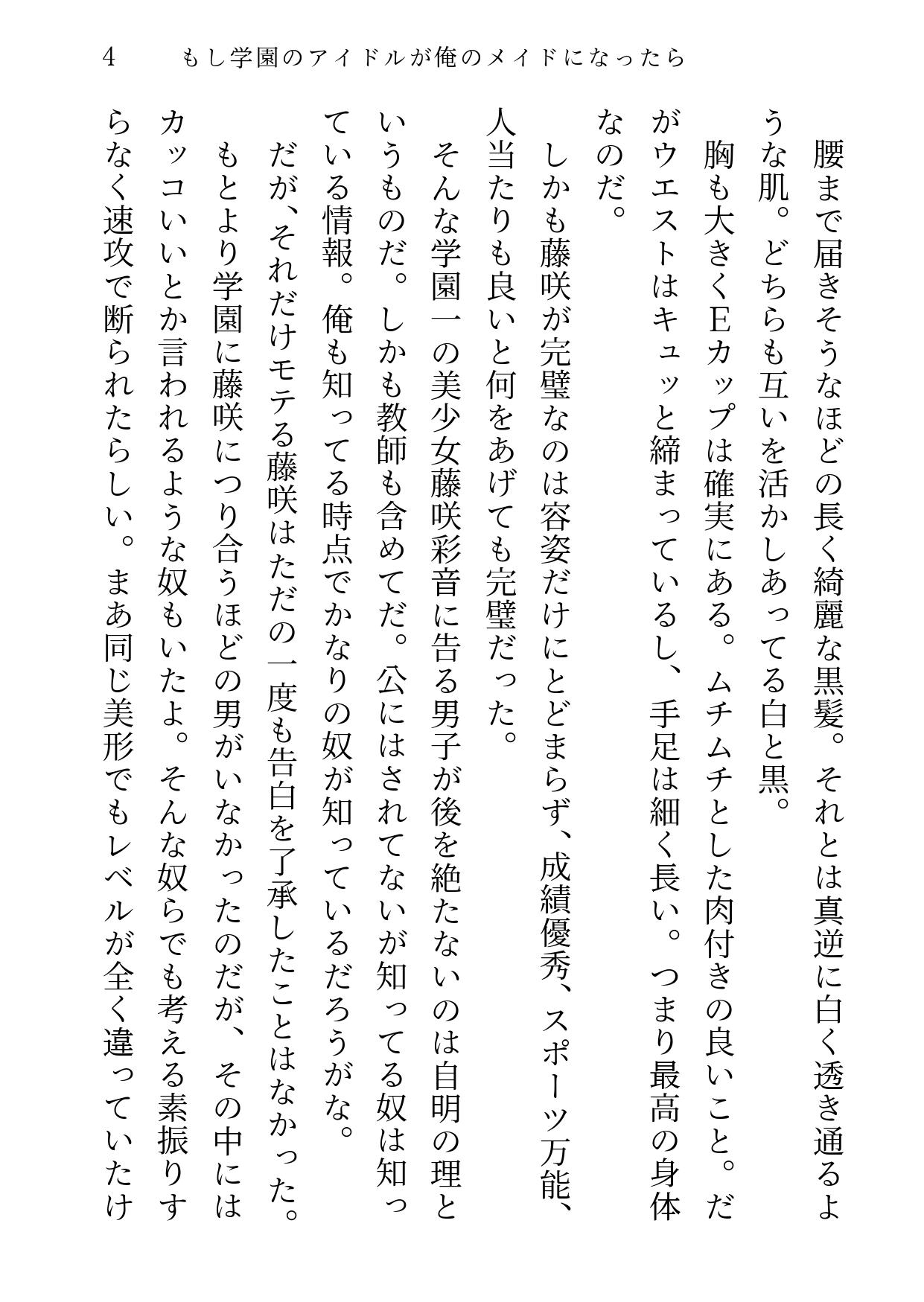 4　もし学園のアイドルが俺のメイドになったら

腰まで届きそうなほどの長く綺麗な黒髪。それとは真逆に白く透き通るような肌。どちらも互いを活かしあってる白と黒。

胸も大きくEカップは確実にある。ムチムチとした肉付きの良いこと。だがウエストはキュッと締まっているし、手足は細く長い。つまり最高の身体なのだ。

しかも藤咲が完璧なのは容姿だけにとどまらず、成績優秀、スポーツ万能、人当たりも良いと何をあげても完璧だった。

そんな学園一の美少女藤咲彩音に告る男子が後を絶たないのは自明の理というものだ。しかも教師も含めてだ。公にはされてないが知ってる奴は知っている情報。俺も知ってる時点でかなりの奴が知っているだろうがな。

だが、それだけモテる藤咲はただの一度も告白を了承したことはなかった。

もとより学園に藤咲につり合うほどの男がいなかったのだが、その中にはカッコいいとか言われるような奴もいたよ。そんな奴らでも考える素振りすらなく速攻で断られたらしい。まあ同じ美形でもレベルが全く違っていたけ